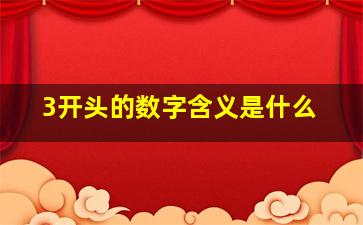 3开头的数字含义是什么